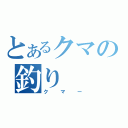 とあるクマの釣り
クマー